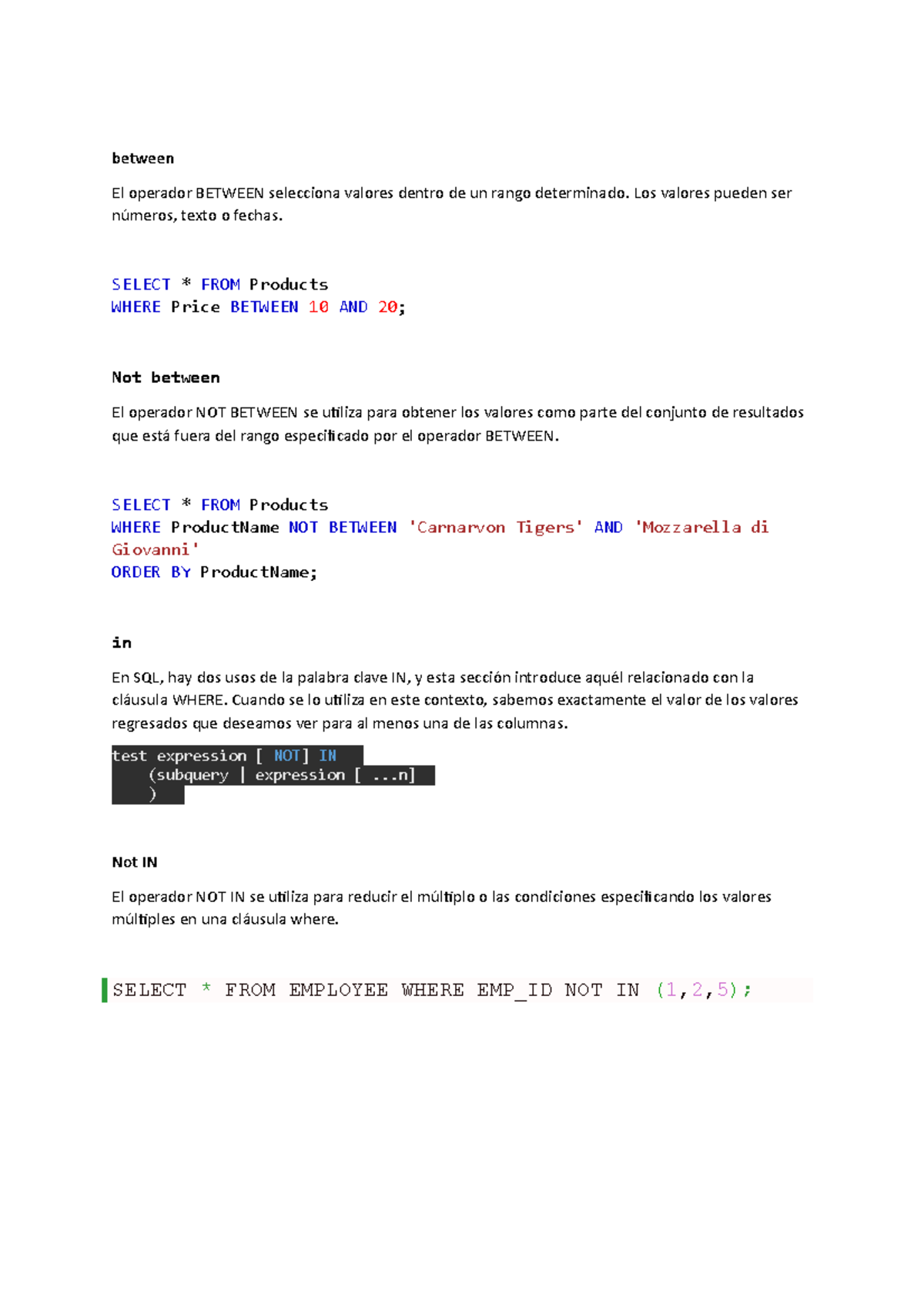 between

El operador BETWEEN selecciona valores dentro de un rango determinado. Los valores pueden ser números, texto o fechas.

SELECT * FROM Products
WHERE Price BETWEEN 10 AND 20;

Not between

El operador NOT BETWEEN se utiliza para obtener los valores como parte del conjunto de resultados que está fuera del rango especificado por el operador BETWEEN.

SELECT * FROM Products
WHERE ProductName NOT BETWEEN 'Carnarvon Tigers' AND 'Mozzarella di Giovanni'
ORDER BY ProductName;

in

En SQL, hay dos usos de la palabra clave IN, y esta sección introduce aquél relacionado con la cláusula WHERE. Cuando se lo utiliza en este contexto, sabemos exactamente el valor de los valores regresados que deseamos ver para al menos una de las columnas.

test expression [ NOT] IN
    (subquery | expression [ ...n]
    )

Not IN

El operador NOT IN se utiliza para reducir el múltiplo o las condiciones especificando los valores múltiples en una cláusula where.

SELECT * FROM EMPLOYEE WHERE EMP_ID NOT IN (1,2,5);